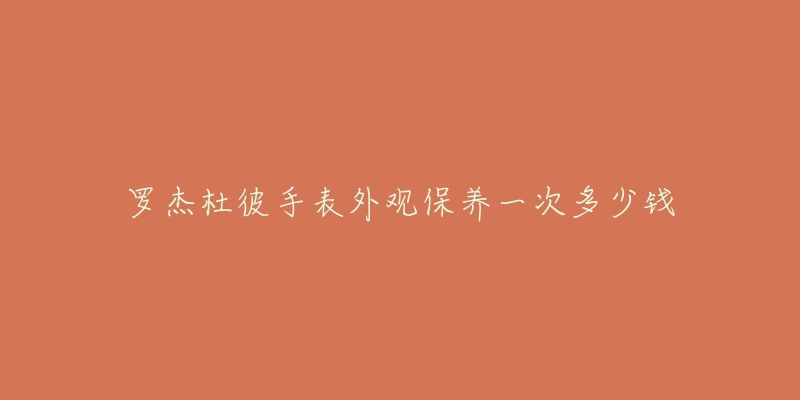 罗杰杜彼手表外观保养一次多少钱